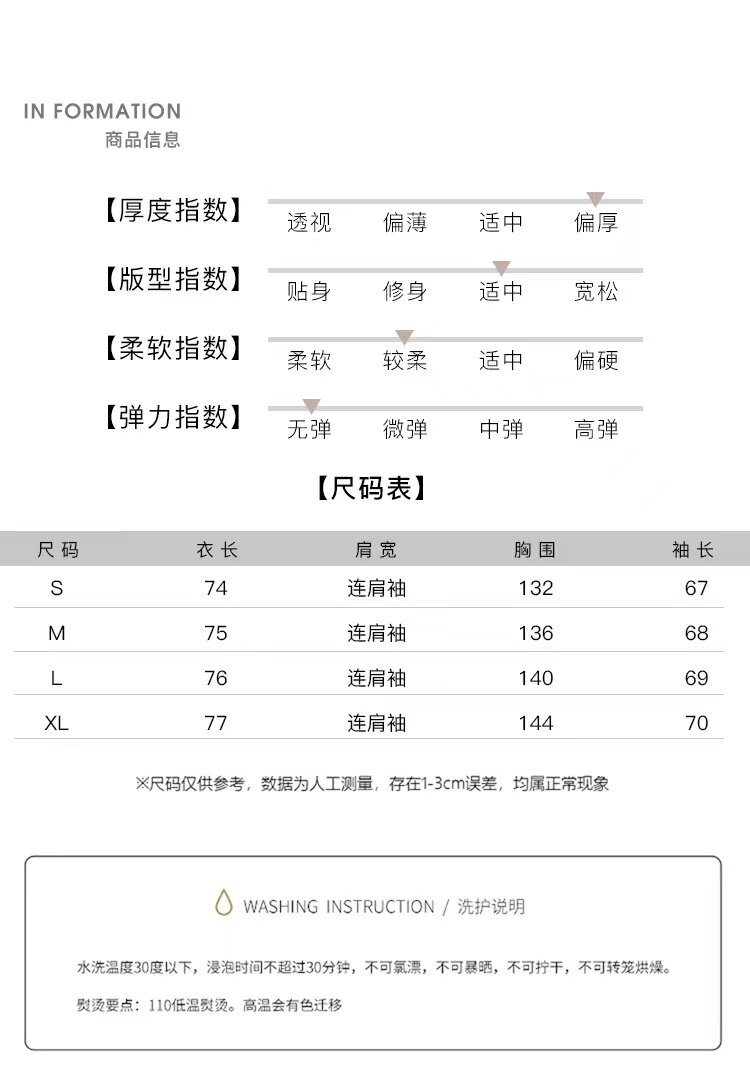 IN FORMATION
商品信息

【厚度指数】 透视 偏薄 适中 偏厚

【版型指数】 贴身 修身 适中 宽松

【柔软指数】 柔软 较柔 适中 偏硬

【弹力指数】 无弹 微弹 中弹 高弹

【尺码表】

| 尺码 | 衣长 | 肩宽 | 胸围 | 袖长 |
|---|---|---|---|---|
| S | 74 | 连肩袖 | 132 | 67 |
| M | 75 | 连肩袖 | 136 | 68 |
| L | 76 | 连肩袖 | 140 | 69 |
| XL | 77 | 连肩袖 | 144 | 70 |

※尺码仅供参考，数据为人工测量，存在1-3cm误差，均属正常现象

WASHING INSTRUCTION / 洗护说明

水洗温度30度以下，浸泡时间不超过30分钟，不可氯漂，不可暴晒，不可拧干，不可转笼烘燥。

熨烫要点：110低温熨烫。高温会有色迁移